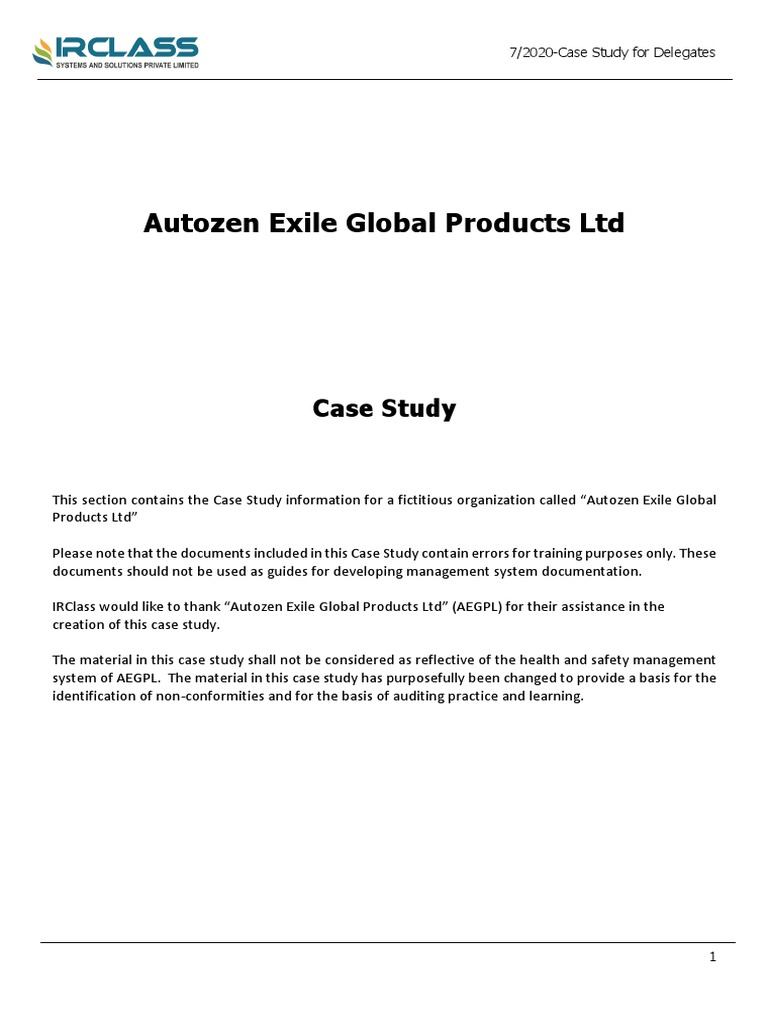 IRCLASS
SYSTEMS AND SOLUTIONS PRIVATE LIMITED

7/2020-Case Study for Delegates

Autozen Exile Global Products Ltd

Case Study

This section contains the Case Study information for a fictitious organization called “Autozen Exile Global Products Ltd”

Please note that the documents included in this Case Study contain errors for training purposes only. These documents should not be used as guides for developing management system documentation.

IRClass would like to thank “Autozen Exile Global Products Ltd” (AEGPL) for their assistance in the creation of this case study.

The material in this case study shall not be considered as reflective of the health and safety management system of AEGPL. The material in this case study has purposefully been changed to provide a basis for the identification of non-conformities and for the basis of auditing practice and learning.

1